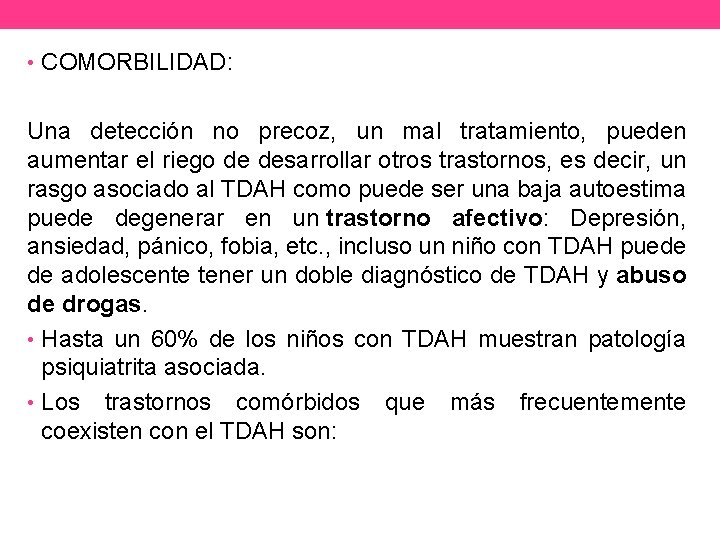 • COMORBILIDAD:

Una detección no precoz, un mal tratamiento, pueden aumentar el riego de desarrollar otros trastornos, es decir, un rasgo asociado al TDAH como puede ser una baja autoestima puede degenerar en un trastorno afectivo: Depresión, ansiedad, pánico, fobia, etc., incluso un niño con TDAH puede de adolescente tener un doble diagnóstico de TDAH y abuso de drogas.

• Hasta un 60% de los niños con TDAH muestran patología psiquiatrita asociada.

• Los trastornos comórbidos que más frecuentemente coexisten con el TDAH son: